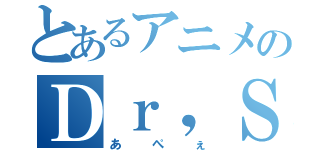 とあるアニメの
Ｄｒ，Ｓ
あぺぇ